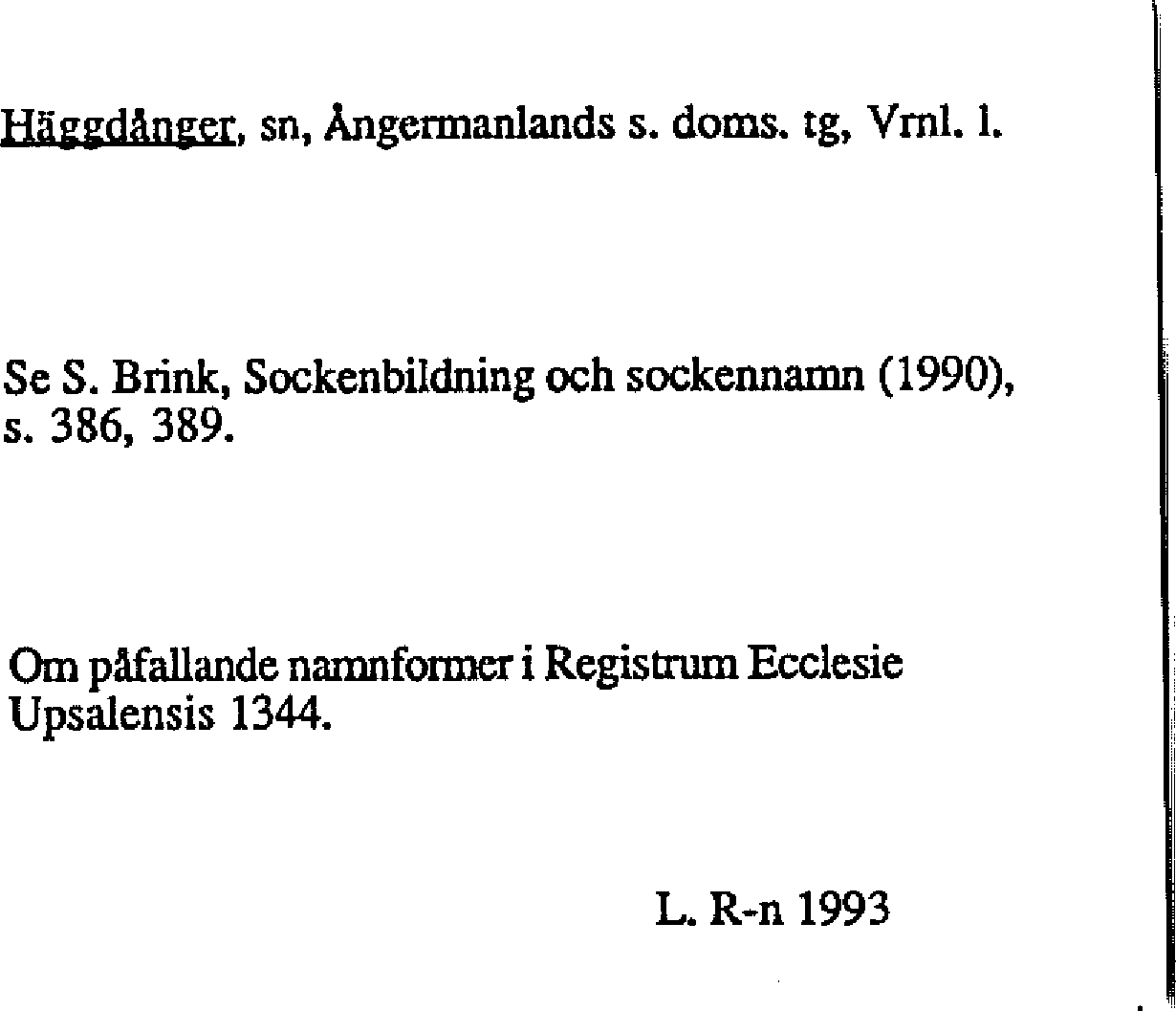 Häggdånger, sn, Ångermanlands s. doms. tg, Vrnl. l.

Se S. Brink, Sockenbildning och sockennamn (1990), s. 386, 389.

Om påfallande namnformer i Registrum Ecclesie Upsalensis 1344.

L. R-n 1993